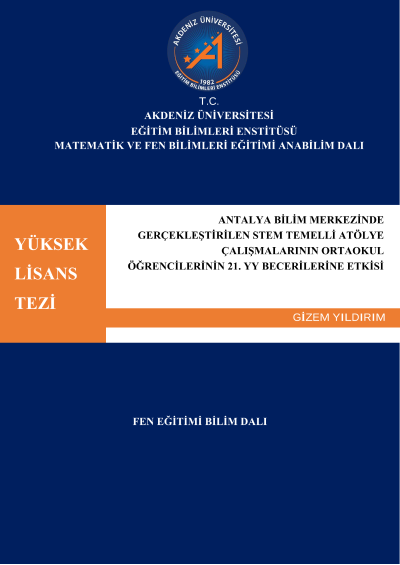 AKDENİZ ÜNİVERSİTESİ
1982
EĞİTİM BİLİMLERİ ENSTİTÜSÜ

T.C.
AKDENİZ ÜNİVERSİTESİ
EĞİTİM BİLİMLERİ ENSTİTÜSÜ
MATEMATİK VE FEN BİLİMLERİ EĞİTİMİ ANABİLİM DALI

YÜKSEK LİSANS TEZİ

ANTALYA BİLİM MERKEZİNDE GERÇEKLEŞTİRİLEN STEM TEMELLİ ATÖLYE ÇALIŞMALARININ ORTAOKUL ÖĞRENCİLERİNİN 21. YY BECERİLERİNE ETKİSİ

GİZEM YILDIRIM

FEN EĞİTİMİ BİLİM DALI